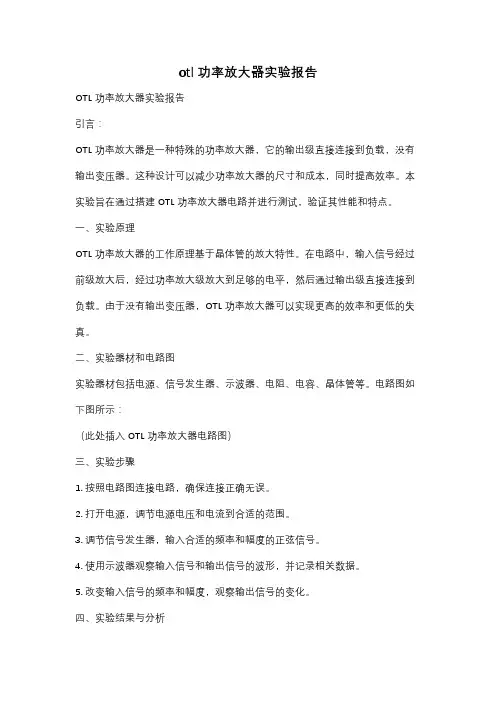 otl 功率放大器实验报告

OTL 功率放大器实验报告

引言：

OTL 功率放大器是一种特殊的功率放大器，它的输出级直接连接到负载，没有输出变压器。这种设计可以减少功率放大器的尺寸和成本，同时提高效率。本实验旨在通过搭建 OTL 功率放大器电路并进行测试，验证其性能和特点。

一、实验原理

OTL 功率放大器的工作原理基于晶体管的放大特性。在电路中，输入信号经过前级放大后，经过功率放大级放大到足够的电平，然后通过输出级直接连接到负载。由于没有输出变压器，OTL 功率放大器可以实现更高的效率和更低的失真。

二、实验器材和电路图

实验器材包括电源、信号发生器、示波器、电阻、电容、晶体管等。电路图如下图所示：

（此处插入 OTL 功率放大器电路图）

三、实验步骤

1. 按照电路图连接电路，确保连接正确无误。

2. 打开电源，调节电源电压和电流到合适的范围。

3. 调节信号发生器，输入合适的频率和幅度的正弦信号。

4. 使用示波器观察输入信号和输出信号的波形，并记录相关数据。

5. 改变输入信号的频率和幅度，观察输出信号的变化。

四、实验结果与分析